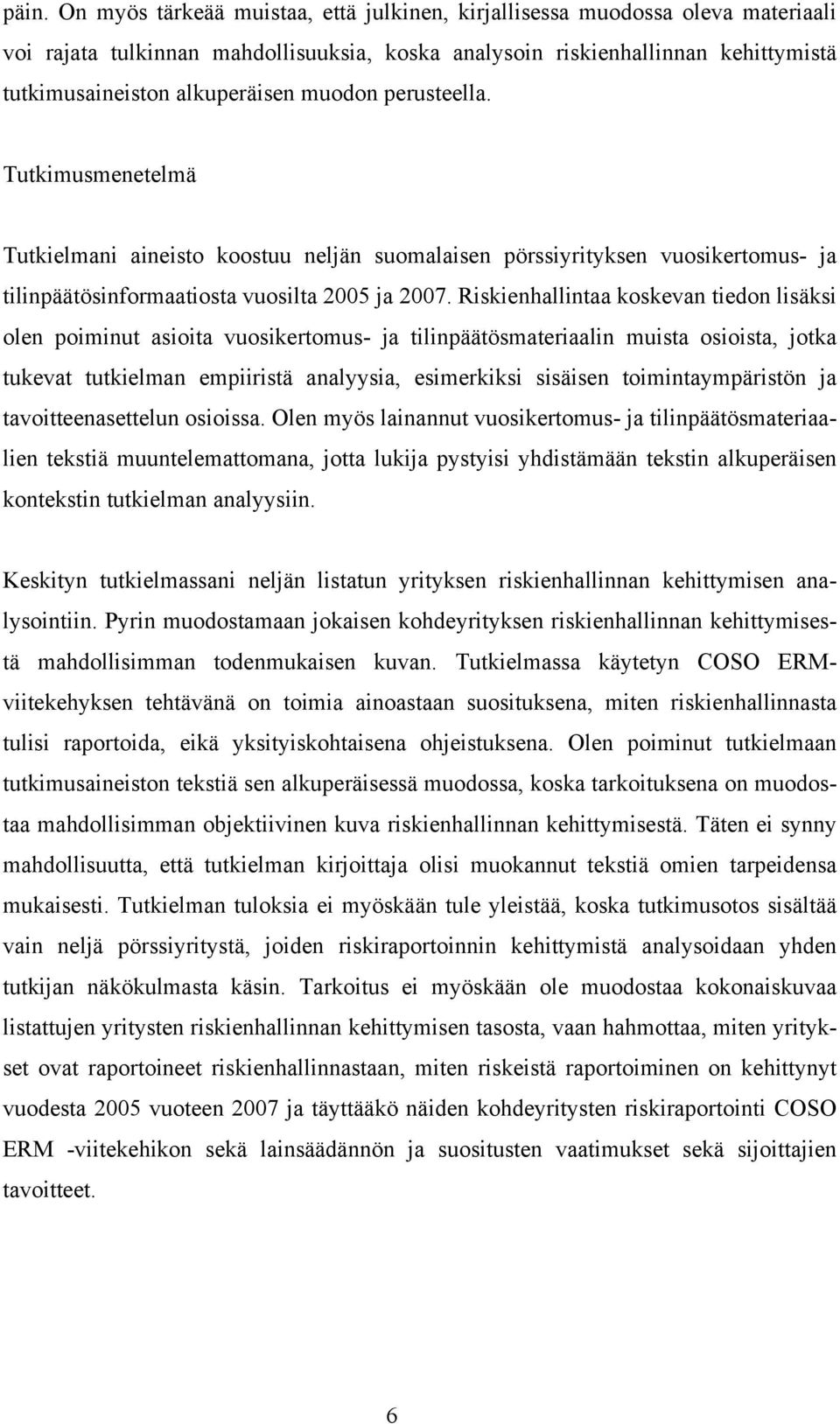 päin. On myös tärkeää muistaa, että julkinen, kirjallisessa muodossa oleva materiaali voi rajata tulkinnan mahdollisuuksia, koska analysoin riskienhallinnan kehittymistä tutkimusaineiston alkuperäisen muodon perusteella.

Tutkimusmenetelmä

Tutkielmani aineisto koostuu neljän suomalaisen pörssiyrityksen vuosikertomus- ja tilinpäätösinformaatiosta vuosilta 2005 ja 2007. Riskienhallintaa koskevan tiedon lisäksi olen poiminut asioita vuosikertomus- ja tilinpäätösmateriaalin muista osioista, jotka tukevat tutkielman empiiristä analyysia, esimerkiksi sisäisen toimintaympäristön ja tavoitteenasettelun osioissa. Olen myös lainannut vuosikertomus- ja tilinpäätösmateriaalien tekstiä muuntelemattomana, jotta lukija pystyisi yhdistämään tekstin alkuperäisen kontekstin tutkielman analyysiin.

Keskityn tutkielmassani neljän listatun yrityksen riskienhallinnan kehittymisen analysointiin. Pyrin muodostamaan jokaisen kohdeyrityksen riskienhallinnan kehittymisestä mahdollisimman todenmukaisen kuvan. Tutkielmassa käytetyn COSO ERM-viitekehyksen tehtävänä on toimia ainoastaan suosituksena, miten riskienhallinnasta tulisi raportoida, eikä yksityiskohtaisena ohjeistuksena. Olen poiminut tutkielmaan tutkimusaineiston tekstiä sen alkuperäisessä muodossa, koska tarkoituksena on muodostaa mahdollisimman objektiivinen kuva riskienhallinnan kehittymisestä. Täten ei synny mahdollisuutta, että tutkielman kirjoittaja olisi muokannut tekstiä omien tarpeidensa mukaisesti. Tutkielman tuloksia ei myöskään tule yleistää, koska tutkimusotos sisältää vain neljä pörssiyritystä, joiden riskiraportoinnin kehittymistä analysoidaan yhden tutkijan näkökulmasta käsin. Tarkoitus ei myöskään ole muodostaa kokonaiskuvaa listattujen yritysten riskienhallinnan kehittymisen tasosta, vaan hahmottaa, miten yritykset ovat raportoineet riskienhallinnastaan, miten riskeistä raportoiminen on kehittynyt vuodesta 2005 vuoteen 2007 ja täyttääkö näiden kohdeyritysten riskiraportointi COSO ERM -viitekehikon sekä lainsäädännön ja suositusten vaatimukset sekä sijoittajien tavoitteet.

6